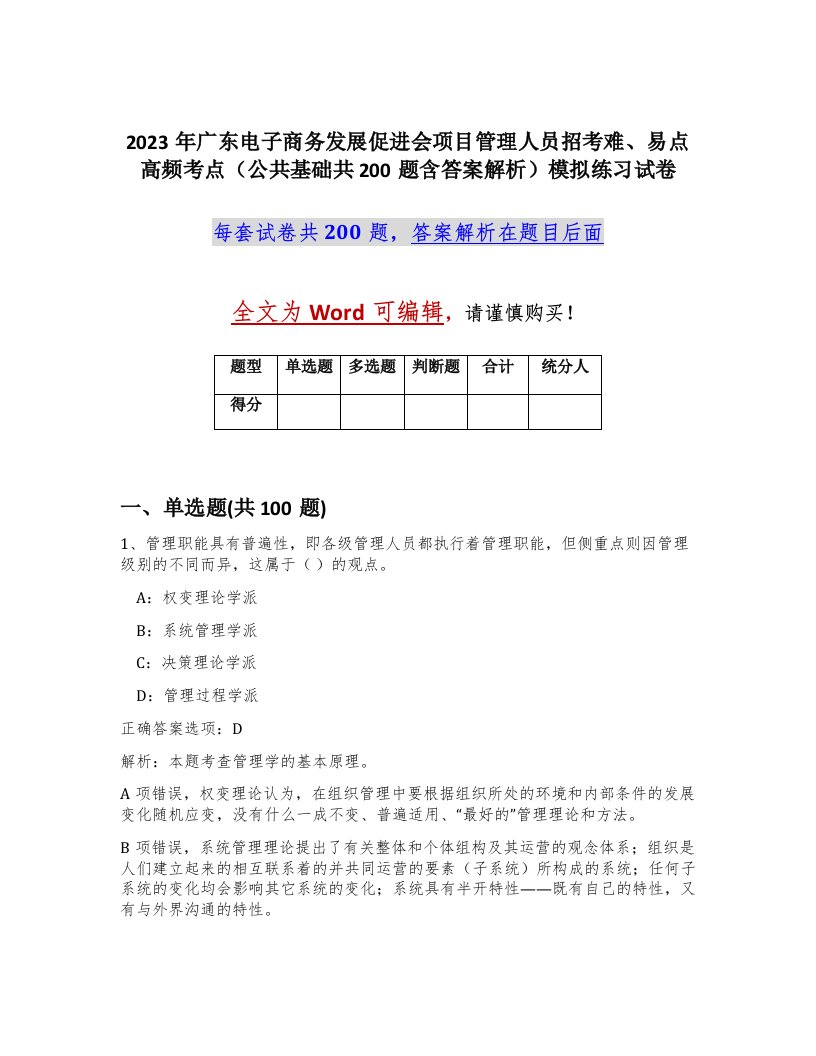 2023 年广东电子商务发展促进会项目管理人员招考难、易点高频考点（公共基础共 200 题含答案解析）模拟练习试卷

每套试卷共 200 题，答案解析在题目后面

全文为 Word 可编辑，请谨慎购买！

| 题型 | 单选题 | 多选题 | 判断题 | 合计 | 统分人 |
|---|---|---|---|---|---|
| 得分 | | | | | |

一、单选题(共 100 题)

1、管理职能具有普遍性，即各级管理人员都执行着管理职能，但侧重点则因管理级别的不同而异，这属于（ ）的观点。

A：权变理论学派

B：系统管理学派

C：决策理论学派

D：管理过程学派

正确答案选项：D

解析：本题考查管理学的基本原理。

A 项错误，权变理论认为，在组织管理中要根据组织所处的环境和内部条件的发展变化随机应变，没有什么一成不变、普遍适用、“最好的”管理理论和方法。

B 项错误，系统管理理论提出了有关整体和个体组构及其运营的观念体系；组织是人们建立起来的相互联系着的并共同运营的要素（子系统）所构成的系统；任何子系统的变化均会影响其它系统的变化；系统具有半开特性——既有自己的特性，又有与外界沟通的特性。